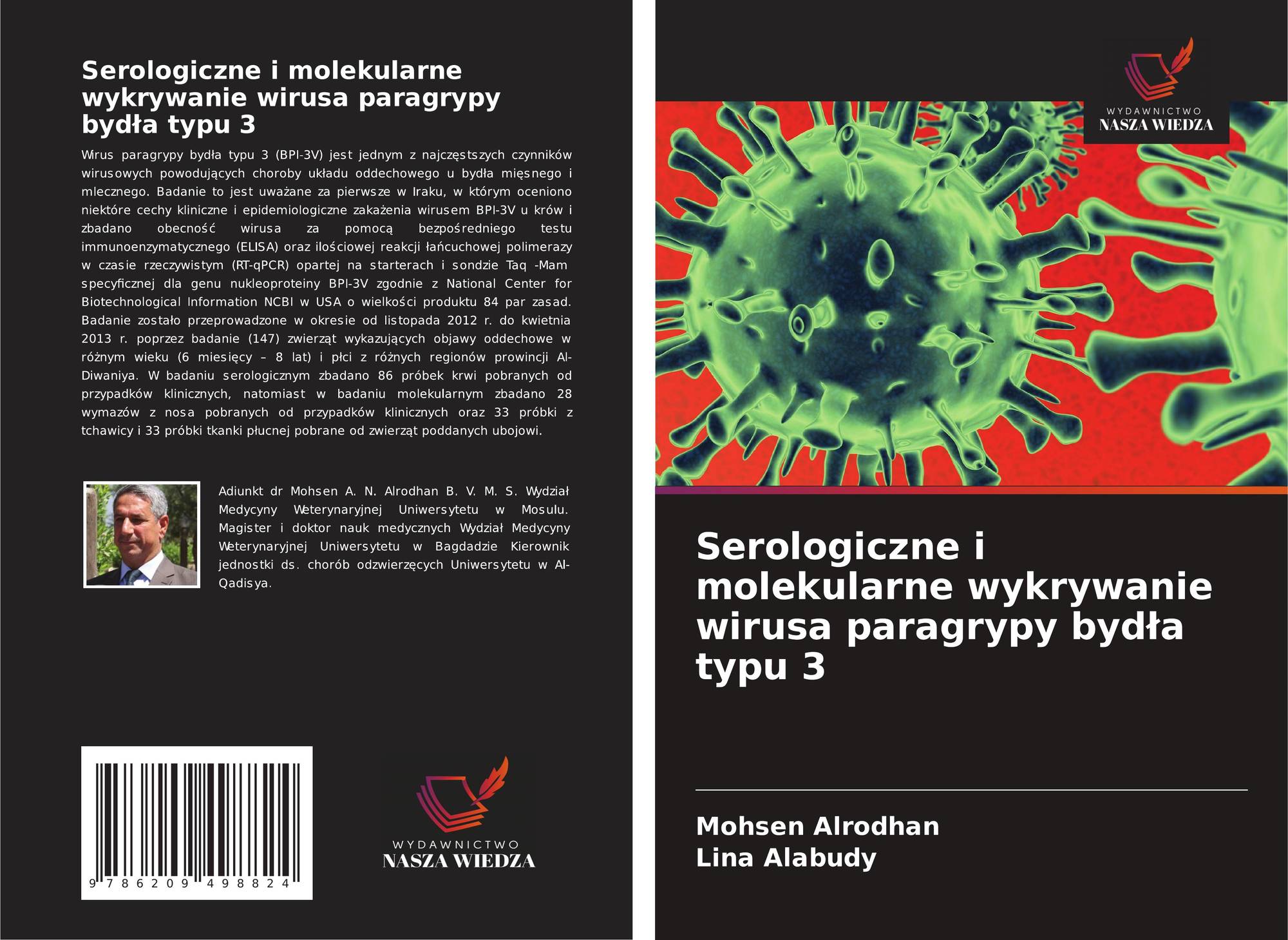 Serologiczne i molekularne wykrywanie wirusa paragrypy bydła typu 3

Wirus paragrypy bydła typu 3 (BPI-3V) jest jednym z najczęstszych czynników wirusowych powodujących choroby układu oddechowego u bydła mięsnego i mlecznego. Badanie to jest uważane za pierwsze w Iraku, w którym oceniono niektóre cechy kliniczne i epidemiologiczne zakażenia wirusem BPI-3V u krów i zbadano obecność wirusa za pomocą bezpośredniego testu immunoenzymatycznego (ELISA) oraz ilościowej reakcji łańcuchowej polimerazy w czasie rzeczywistym (RT-qPCR) opartej na starterach i sondzie Taq -Mam specyficznej dla genu nukleoproteiny BPI-3V zgodnie z National Center for Biotechnological Information NCBI w USA o wielkości produktu 84 par zasad. Badanie zostało przeprowadzone w okresie od listopada 2012 r. do kwietnia 2013 r. poprzez badanie (147) zwierząt wykazujących objawy oddechowe w różnym wieku (6 miesięcy – 8 lat) i płci z różnych regionów prowincji Al-Diwaniya. W badaniu serologicznym zbadano 86 próbek krwi pobranych od przypadków klinicznych, natomiast w badaniu molekularnym zbadano 28 wymazów z nosa pobranych od przypadków klinicznych oraz 33 próbki z tchawicy i 33 próbki tkanki płucnej pobrane od zwierząt poddanych ubojowi.

Adiunkt dr Mohsen A. N. Alrodhan B. V. M. S. Wydział Medycyny Weterynaryjnej Uniwersytetu w Mosulu. Magister i doktor nauk medycznych Wydział Medycyny Weterynaryjnej Uniwersytetu w Bagdadzie Kierownik jednostki ds. chorób odzwierzęcych Uniwersytetu w Al-Qadisya.

9 786209 498824

WYDAWNICTWO
NASZA WIEDZA

WYDAWNICTWO
NASZA WIEDZA

Serologiczne i molekularne wykrywanie wirusa paragrypy bydła typu 3

Mohsen Alrodhan
Lina Alabudy